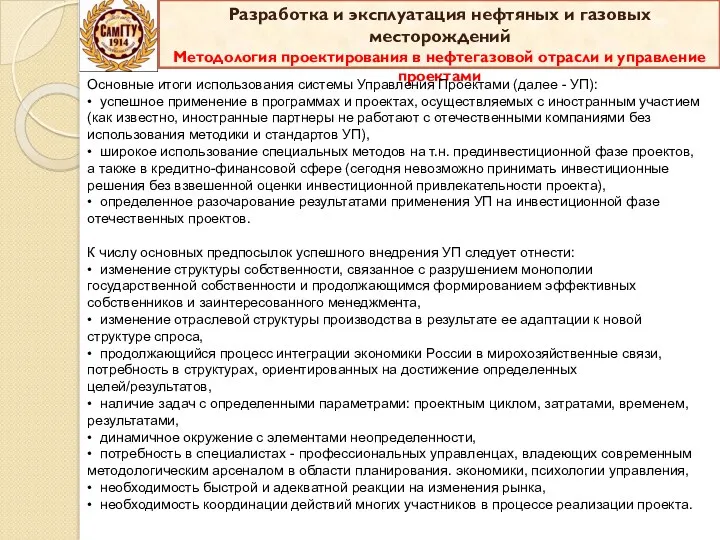 СамГТУ
1914

Разработка и эксплуатация нефтяных и газовых месторождений
Методология проектирования в нефтегазовой отрасли и управление проектами

Основные итоги использования системы Управления Проектами (далее - УП):
• успешное применение в программах и проектах, осуществляемых с иностранным участием (как известно, иностранные партнеры не работают с отечественными компаниями без использования методики и стандартов УП),
• широкое использование специальных методов на т.н. прединвестиционной фазе проектов, а также в кредитно-финансовой сфере (сегодня невозможно принимать инвестиционные решения без взвешенной оценки инвестиционной привлекательности проекта),
• определенное разочарование результатами применения УП на инвестиционной фазе отечественных проектов.

К числу основных предпосылок успешного внедрения УП следует отнести:
• изменение структуры собственности, связанное с разрушением монополии государственной собственности и продолжающимся формированием эффективных собственников и заинтересованного менеджмента,
• изменение отраслевой структуры производства в результате ее адаптации к новой структуре спроса,
• продолжающийся процесс интеграции экономики России в мирохозяйственные связи, потребность в структурах, ориентированных на достижение определенных целей/результатов,
• наличие задач с определенными параметрами: проектным циклом, затратами, временем, результатами,
• динамичное окружение с элементами неопределенности,
• потребность в специалистах - профессиональных управленцах, владеющих современным методологическим арсеналом в области планирования. экономики, психологии управления,
• необходимость быстрой и адекватной реакции на изменения рынка,
• необходимость координации действий многих участников в процессе реализации проекта.